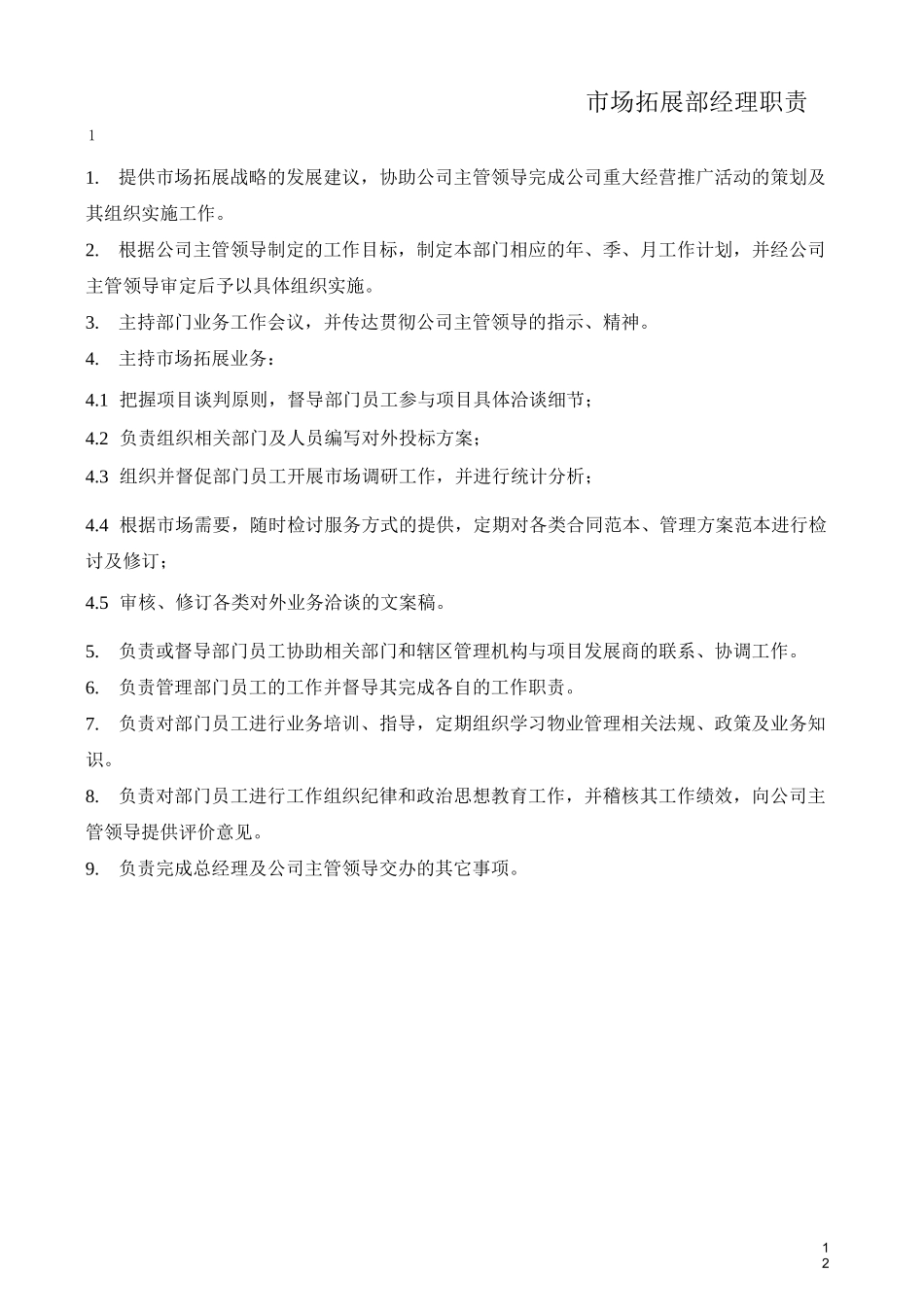 市场拓展部经理职责

1

1. 提供市场拓展战略的发展建议，协助公司主管领导完成公司重大经营推广活动的策划及其组织实施工作。

2. 根据公司主管领导制定的工作目标，制定本部门相应的年、季、月工作计划，并经公司主管领导审定后予以具体组织实施。

3. 主持部门业务工作会议，并传达贯彻公司主管领导的指示、精神。

4. 主持市场拓展业务：

4.1 把握项目谈判原则，督导部门员工参与项目具体洽谈细节；

4.2 负责组织相关部门及人员编写对外投标方案；

4.3 组织并督促部门员工开展市场调研工作，并进行统计分析；

4.4 根据市场需要，随时检讨服务方式的提供，定期对各类合同范本、管理方案范本进行检讨及修订；

4.5 审核、修订各类对外业务洽谈的文案稿。

5. 负责或督导部门员工协助相关部门和辖区管理机构与项目发展商的联系、协调工作。

6. 负责管理部门员工的工作并督导其完成各自的工作职责。

7. 负责对部门员工进行业务培训、指导，定期组织学习物业管理相关法规、政策及业务知识。

8. 负责对部门员工进行工作组织纪律和政治思想教育工作，并稽核其工作绩效，向公司主管领导提供评价意见。

9. 负责完成总经理及公司主管领导交办的其它事项。

1
2